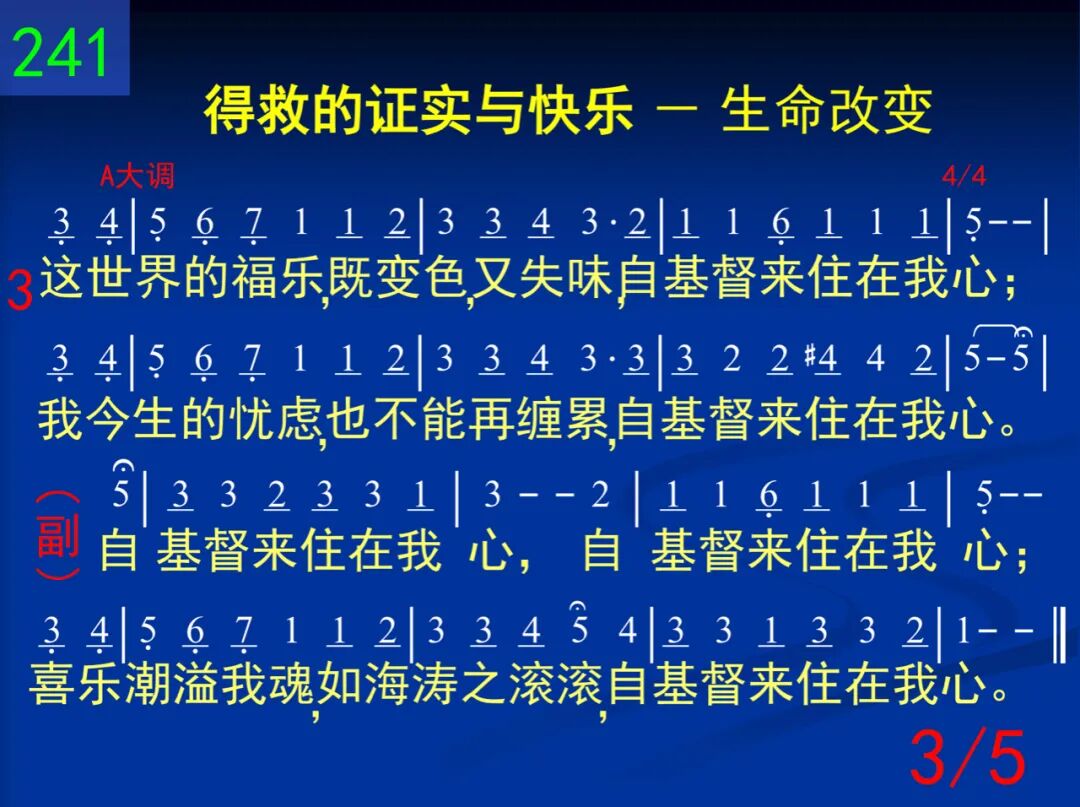 241

得救的证实与快乐 — 生命改变

A大调

4/4

3 4 | 5 6 7 1 1 2 | 3 3 4 3·2 | 1 1 6 1 1 1 | 5 - - |

3 这世界的福乐,既变色,又失味,自基督来住在我心;

3 4 | 5 6 7 1 1 2 | 3 3 4 3·3 | 3 2 2 #4 4 2 | 5 - 5 |

我今生的忧虑,也不能再缠累,自基督来住在我心。

5 | 3 3 2 3 3 1 | 3 - - 2 | 1 1 6 1 1 1 | 5 - -

(副) 自 基督来住在我 心, 自 基督来住在我 心;

3 4 | 5 6 7 1 1 2 | 3 3 4 5 4 | 3 3 1 3 3 2 | 1 - - ‖

喜乐潮溢我魂,如海涛之滚滚,自基督来住在我心。

3/5